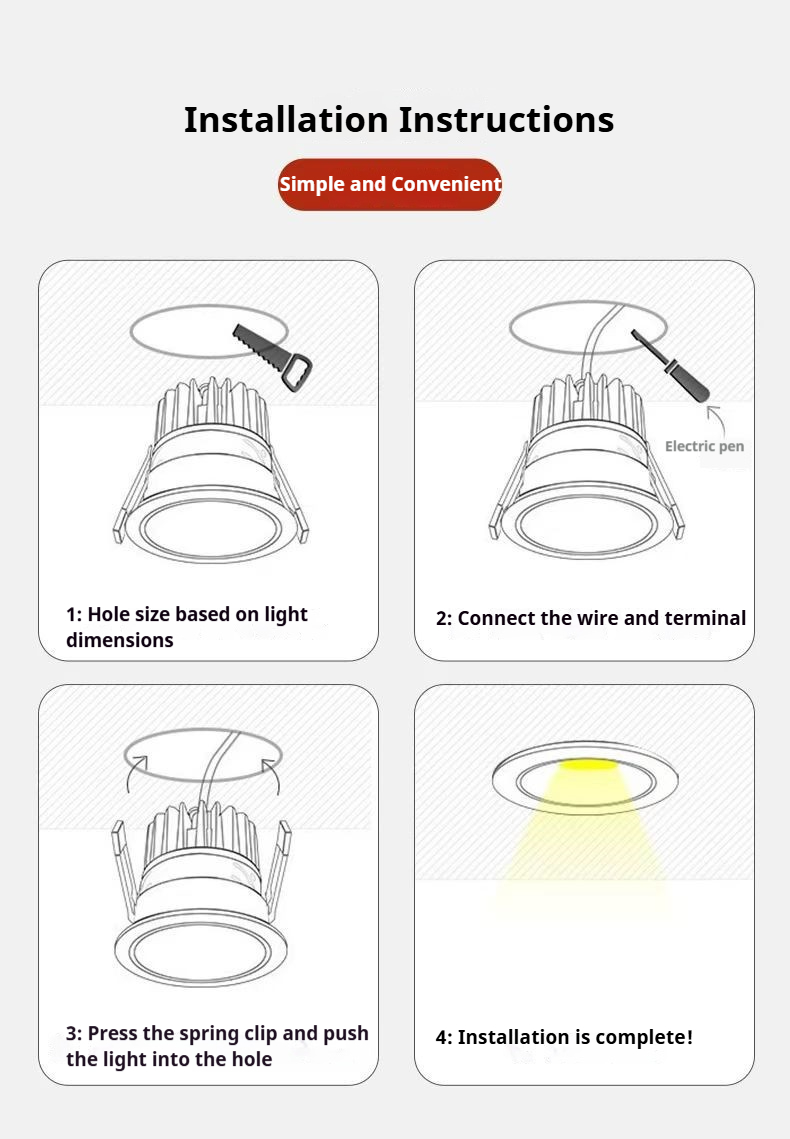 Installation Instructions

Simple and Convenient

1: Hole size based on light dimensions

Electric pen

2: Connect the wire and terminal

3: Press the spring clip and push the light into the hole

4: Installation is complete!